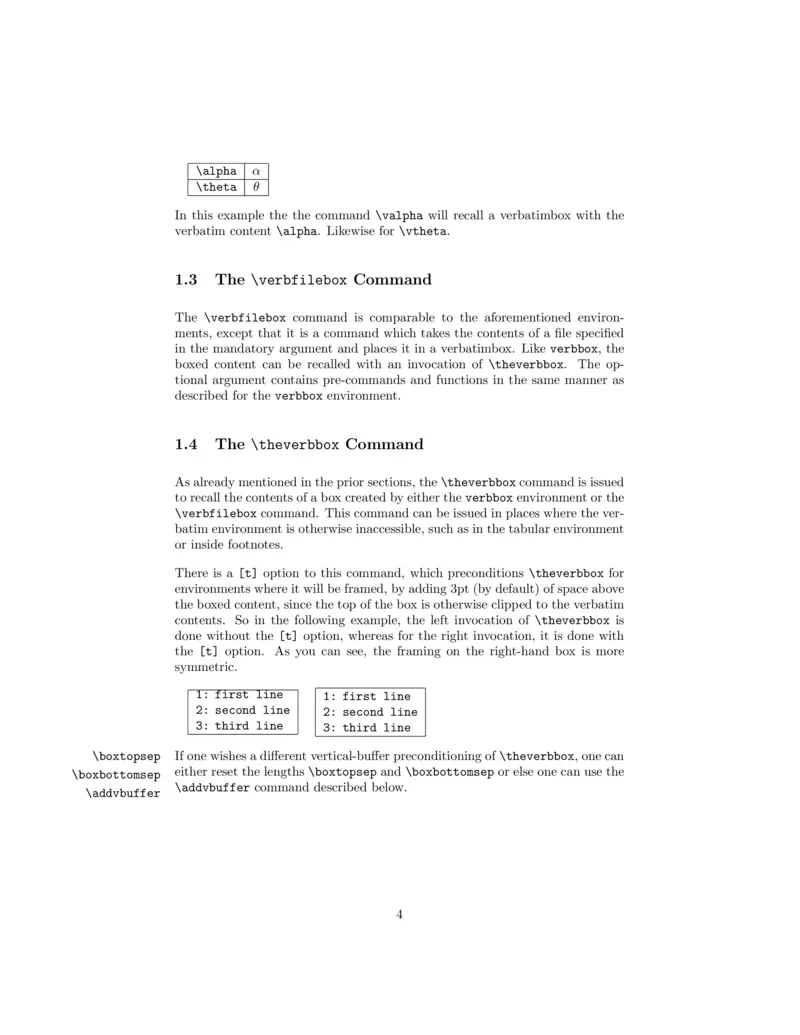 | \alpha | $\alpha$ |
|---|---|
| \theta | $\theta$ |

In this example the the command \valpha will recall a verbatimbox with the verbatim content \alpha. Likewise for \vtheta.

1.3 The \verbfilebox Command

The \verbfilebox command is comparable to the aforementioned environments, except that it is a command which takes the contents of a file specified in the mandatory argument and places it in a verbatimbox. Like verbbox, the boxed content can be recalled with an invocation of \theverbbox. The optional argument contains pre-commands and functions in the same manner as described for the verbbox environment.

1.4 The \theverbbox Command

As already mentioned in the prior sections, the \theverbbox command is issued to recall the contents of a box created by either the verbbox environment or the \verbfilebox command. This command can be issued in places where the verbatim environment is otherwise inaccessible, such as in the tabular environment or inside footnotes.

There is a [t] option to this command, which preconditions \theverbbox for environments where it will be framed, by adding 3pt (by default) of space above the boxed content, since the top of the box is otherwise clipped to the verbatim contents. So in the following example, the left invocation of \theverbbox is done without the [t] option, whereas for the right invocation, it is done with the [t] option. As you can see, the framing on the right-hand box is more symmetric.

1: first line
2: second line
3: third line

1: first line
2: second line
3: third line

\boxtopsep
\boxbottomsep
\addvbuffer

If one wishes a different vertical-buffer preconditioning of \theverbbox, one can either reset the lengths \boxtopsep and \boxbottomsep or else one can use the \addvbuffer command described below.

4